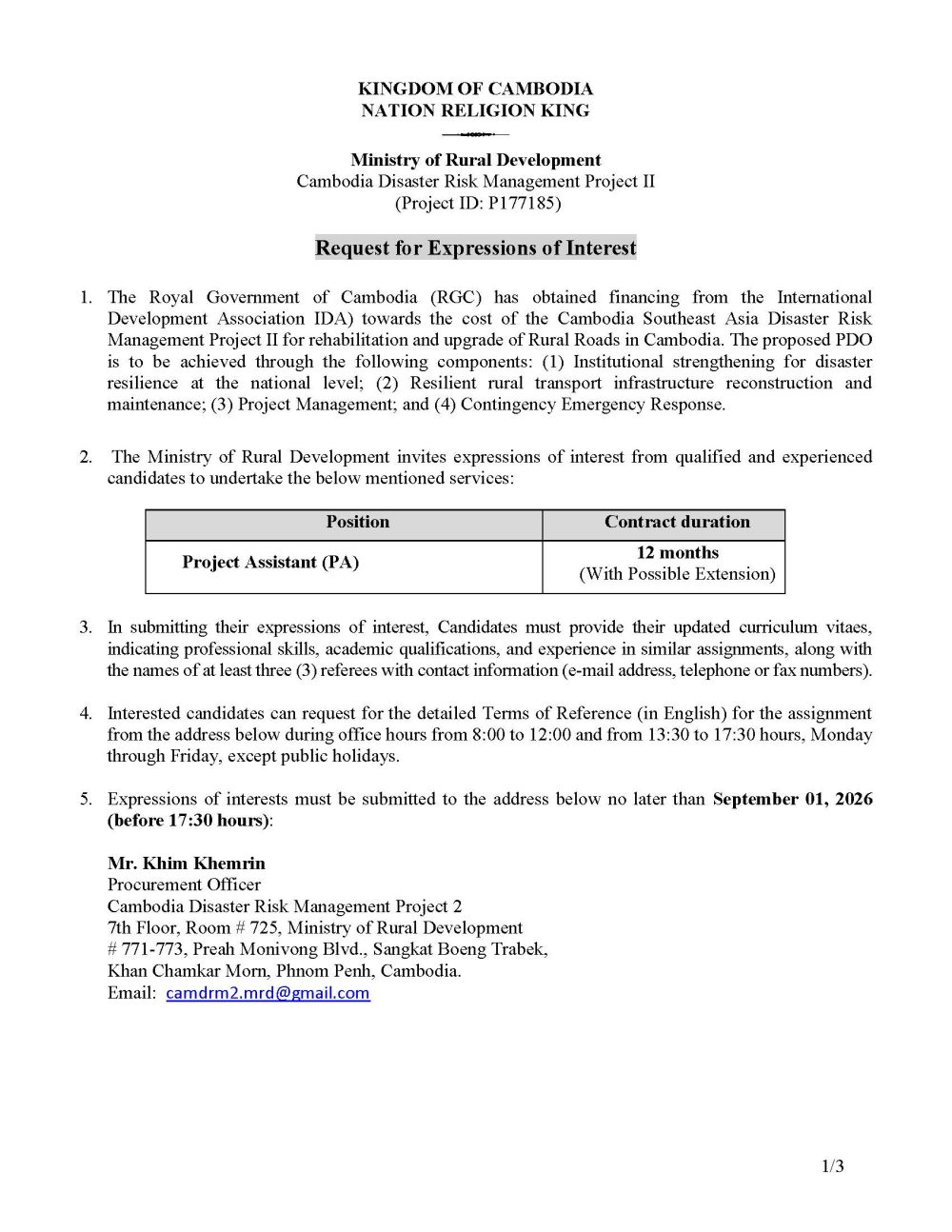 KINGDOM OF CAMBODIA
NATION RELIGION KING

Ministry of Rural Development
Cambodia Disaster Risk Management Project II
(Project ID: P177185)

Request for Expressions of Interest

1. The Royal Government of Cambodia (RGC) has obtained financing from the International Development Association IDA) towards the cost of the Cambodia Southeast Asia Disaster Risk Management Project II for rehabilitation and upgrade of Rural Roads in Cambodia. The proposed PDO is to be achieved through the following components: (1) Institutional strengthening for disaster resilience at the national level; (2) Resilient rural transport infrastructure reconstruction and maintenance; (3) Project Management; and (4) Contingency Emergency Response.

2. The Ministry of Rural Development invites expressions of interest from qualified and experienced candidates to undertake the below mentioned services:

| Position | Contract duration |
|---|---|
| Project Assistant (PA) | 12 months (With Possible Extension) |

3. In submitting their expressions of interest, Candidates must provide their updated curriculum vitaes, indicating professional skills, academic qualifications, and experience in similar assignments, along with the names of at least three (3) referees with contact information (e-mail address, telephone or fax numbers).

4. Interested candidates can request for the detailed Terms of Reference (in English) for the assignment from the address below during office hours from 8:00 to 12:00 and from 13:30 to 17:30 hours, Monday through Friday, except public holidays.

5. Expressions of interests must be submitted to the address below no later than September 01, 2026 (before 17:30 hours):

Mr. Khim Khemrin
Procurement Officer
Cambodia Disaster Risk Management Project 2
7th Floor, Room # 725, Ministry of Rural Development
# 771-773, Preah Monivong Blvd., Sangkat Boeng Trabek,
Khan Chamkar Morn, Phnom Penh, Cambodia.
Email: camdrm2.mrd@gmail.com

1/3